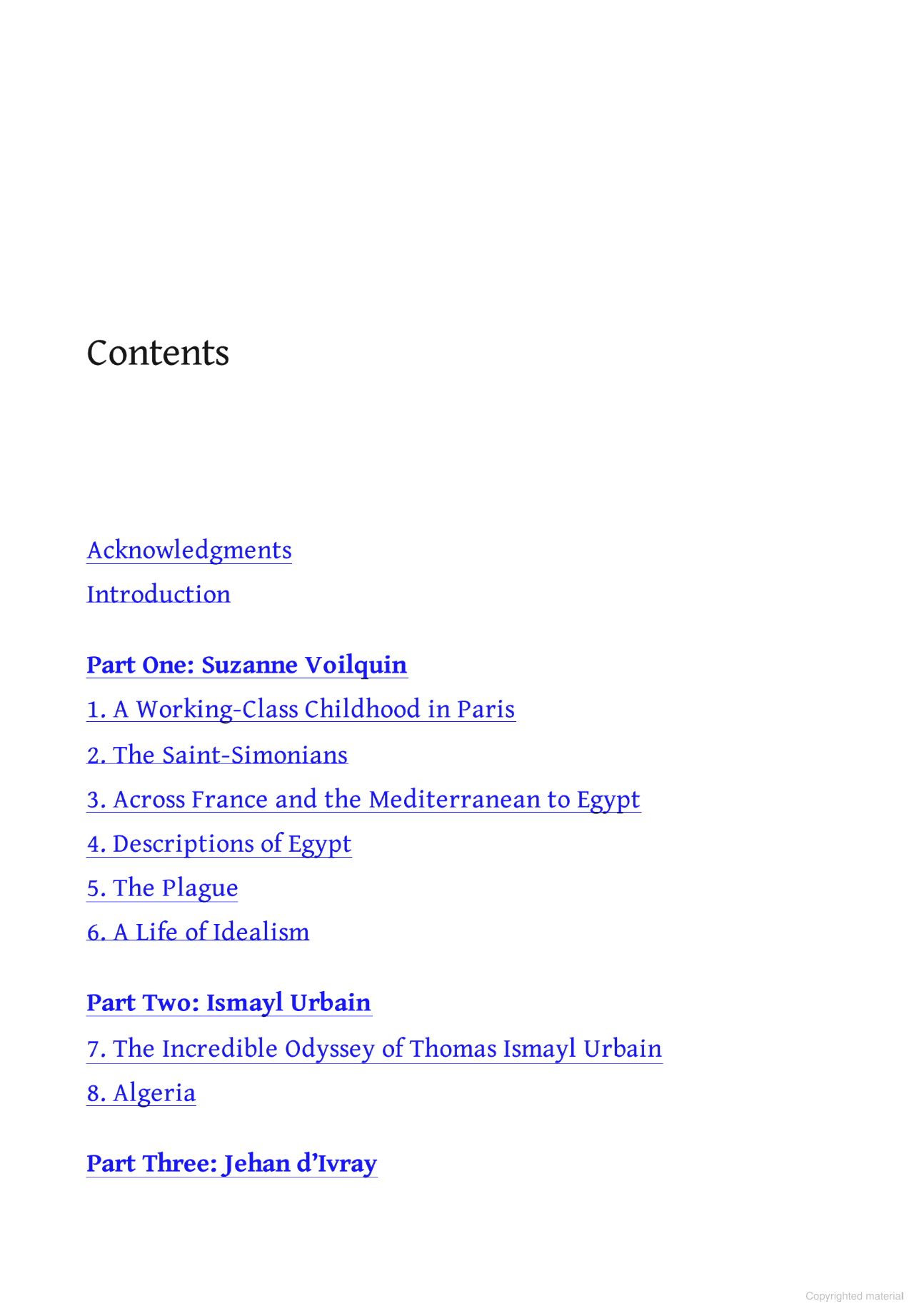 Contents

Acknowledgments

Introduction

Part One: Suzanne Voilquin

1. A Working-Class Childhood in Paris

2. The Saint-Simonians

3. Across France and the Mediterranean to Egypt

4. Descriptions of Egypt

5. The Plague

6. A Life of Idealism

Part Two: Ismayl Urbain

7. The Incredible Odyssey of Thomas Ismayl Urbain

8. Algeria

Part Three: Jehan d'Ivray

Copyrighted material